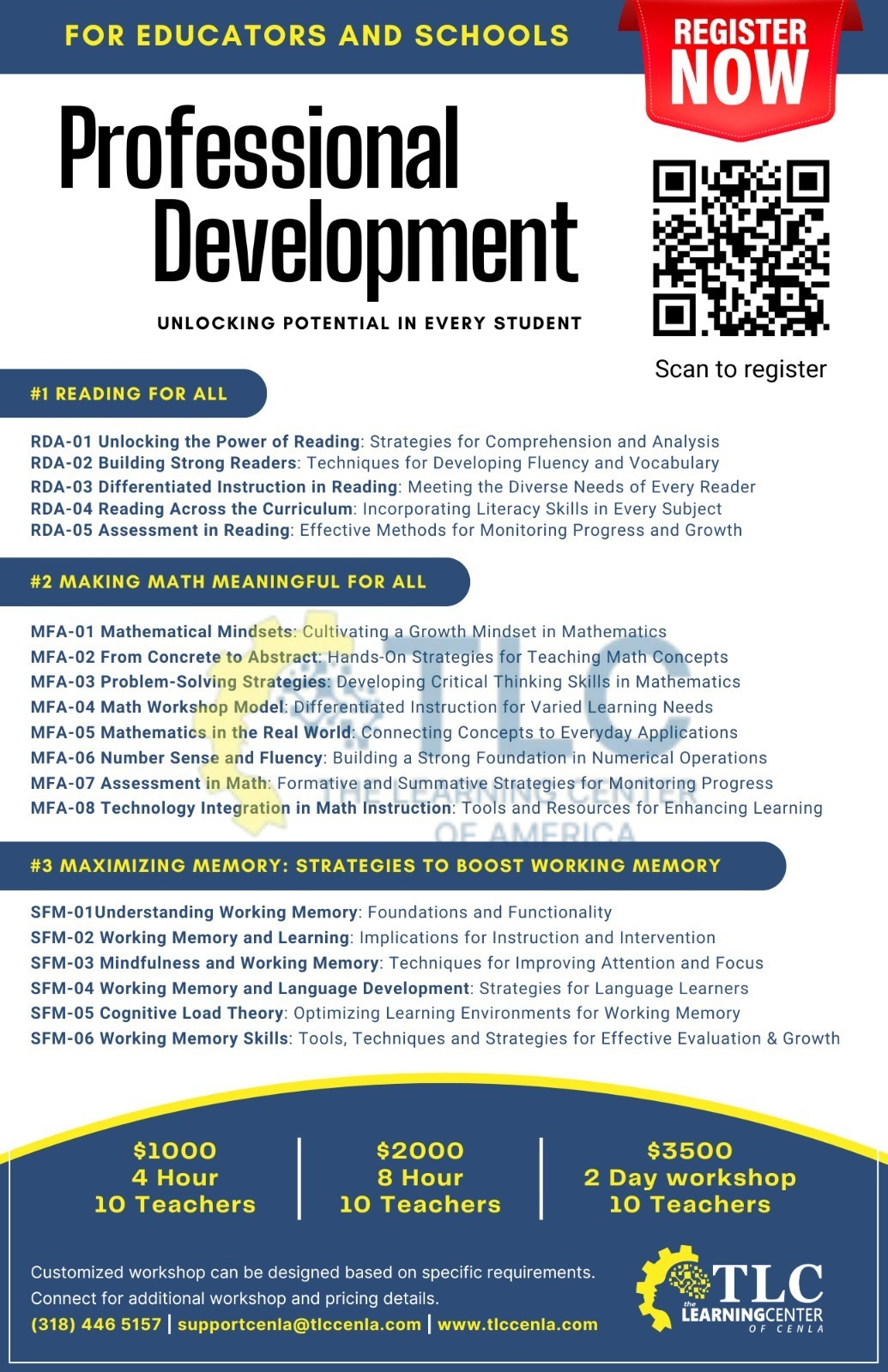 FOR EDUCATORS AND SCHOOLS

REGISTER NOW

Professional Development

UNLOCKING POTENTIAL IN EVERY STUDENT

Scan to register

#1 READING FOR ALL

RDA-01 Unlocking the Power of Reading: Strategies for Comprehension and Analysis
RDA-02 Building Strong Readers: Techniques for Developing Fluency and Vocabulary
RDA-03 Differentiated Instruction in Reading: Meeting the Diverse Needs of Every Reader
RDA-04 Reading Across the Curriculum: Incorporating Literacy Skills in Every Subject
RDA-05 Assessment in Reading: Effective Methods for Monitoring Progress and Growth

#2 MAKING MATH MEANINGFUL FOR ALL

MFA-01 Mathematical Mindsets: Cultivating a Growth Mindset in Mathematics
MFA-02 From Concrete to Abstract: Hands-On Strategies for Teaching Math Concepts
MFA-03 Problem-Solving Strategies: Developing Critical Thinking Skills in Mathematics
MFA-04 Math Workshop Model: Differentiated Instruction for Varied Learning Needs
MFA-05 Mathematics in the Real World: Connecting Concepts to Everyday Applications
MFA-06 Number Sense and Fluency: Building a Strong Foundation in Numerical Operations
MFA-07 Assessment in Math: Formative and Summative Strategies for Monitoring Progress
MFA-08 Technology Integration in Math Instruction: Tools and Resources for Enhancing Learning

#3 MAXIMIZING MEMORY: STRATEGIES TO BOOST WORKING MEMORY

SFM-01Understanding Working Memory: Foundations and Functionality
SFM-02 Working Memory and Learning: Implications for Instruction and Intervention
SFM-03 Mindfulness and Working Memory: Techniques for Improving Attention and Focus
SFM-04 Working Memory and Language Development: Strategies for Language Learners
SFM-05 Cognitive Load Theory: Optimizing Learning Environments for Working Memory
SFM-06 Working Memory Skills: Tools, Techniques and Strategies for Effective Evaluation & Growth

$1000
4 Hour
10 Teachers

$2000
8 Hour
10 Teachers

$3500
2 Day workshop
10 Teachers

Customized workshop can be designed based on specific requirements.
Connect for additional workshop and pricing details.
(318) 446 5157 | supportcenla@tlccenla.com | www.tlccenla.com

TLC
the LEARNINGCENTER
OF CENLA

TLC THE LEARNING CENTER OF AMERICA